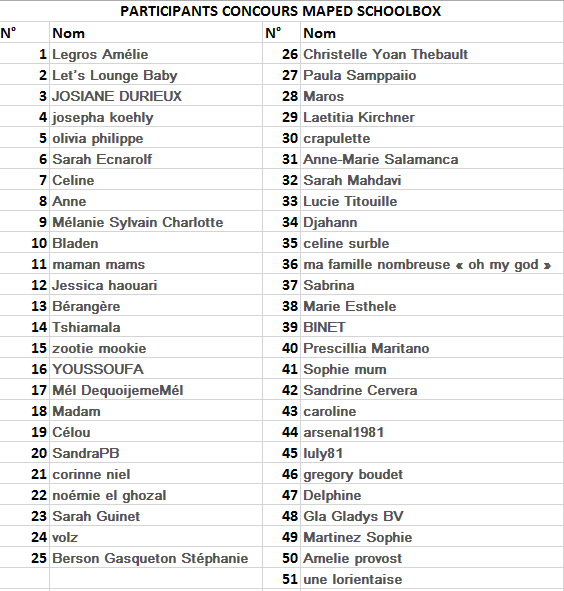 PARTICIPANTS CONCOURS MAPED SCHOOLBOX

| N° | Nom | N° | Nom |
|---|---|---|---|
| 1 | Legros Amélie | 26 | Christelle Yoan Thebault |
| 2 | Let's Lounge Baby | 27 | Paula Samppaiio |
| 3 | JOSIANE DURIEUX | 28 | Maros |
| 4 | josepha koehly | 29 | Laetitia Kirchner |
| 5 | olivia philippe | 30 | crapulette |
| 6 | Sarah Ecnarolf | 31 | Anne-Marie Salamanca |
| 7 | Celine | 32 | Sarah Mahdavi |
| 8 | Anne | 33 | Lucie Titouille |
| 9 | Mélanie Sylvain Charlotte | 34 | Djahann |
| 10 | Bladen | 35 | celine surble |
| 11 | maman mams | 36 | ma famille nombreuse « oh my god » |
| 12 | Jessica haouari | 37 | Sabrina |
| 13 | Bérangère | 38 | Marie Esthele |
| 14 | Tshiamala | 39 | BINET |
| 15 | zootie mookie | 40 | Prescillia Maritano |
| 16 | YOUSSOUFA | 41 | Sophie mum |
| 17 | Mél DequoijemeMél | 42 | Sandrine Cervera |
| 18 | Madam | 43 | caroline |
| 19 | Célou | 44 | arsenal1981 |
| 20 | SandraPB | 45 | luly81 |
| 21 | corinne niel | 46 | gregory boudet |
| 22 | noémie el ghozal | 47 | Delphine |
| 23 | Sarah Guinet | 48 | Gla Gladys BV |
| 24 | volz | 49 | Martinez Sophie |
| 25 | Berson Gasqueton Stéphanie | 50 | Amelie provost |
| | | 51 | une lorientaise |